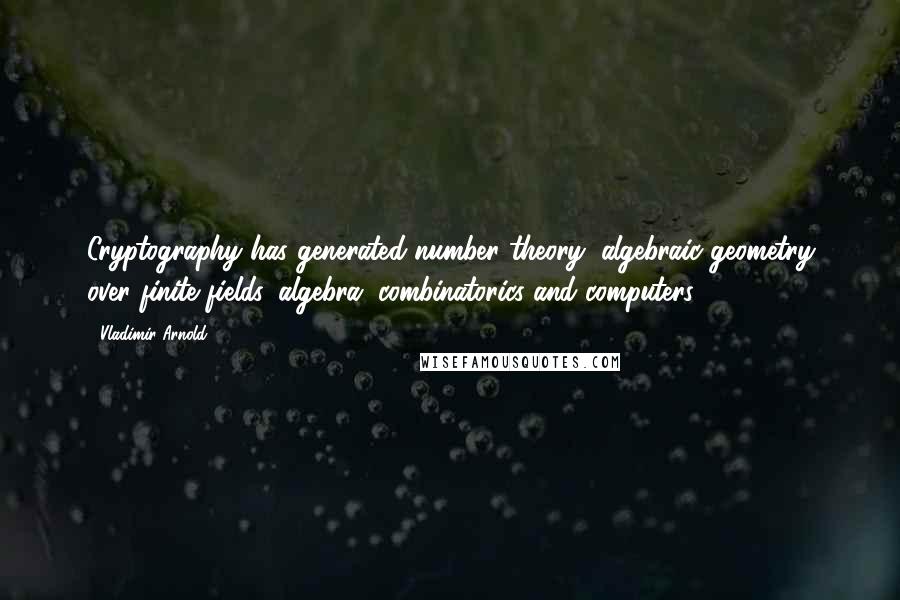 Cryptography has generated number theory, algebraic geometry over finite fields, algebra, combinatorics and computers.

- Vladimir Arnold

WISEFAMOUSQUOTES.COM